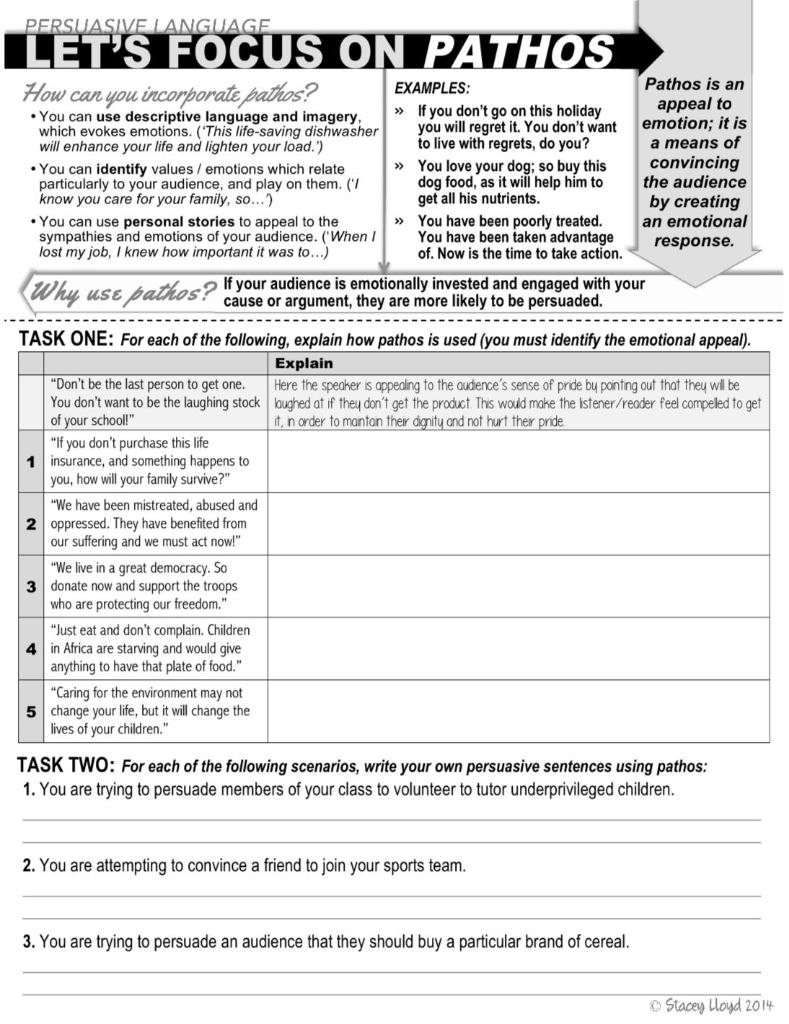 PERSUASIVE LANGUAGE
LET'S FOCUS ON PATHOS

How can you incorporate pathos?

• You can use descriptive language and imagery, which evokes emotions. ('This life-saving dishwasher will enhance your life and lighten your load.')
• You can identify values / emotions which relate particularly to your audience, and play on them. ('I know you care for your family, so…')
• You can use personal stories to appeal to the sympathies and emotions of your audience. ('When I lost my job, I knew how important it was to…)

EXAMPLES:
» If you don't go on this holiday you will regret it. You don't want to live with regrets, do you?
» You love your dog; so buy this dog food, as it will help him to get all his nutrients.
» You have been poorly treated. You have been taken advantage of. Now is the time to take action.

Pathos is an appeal to emotion; it is a means of convincing the audience by creating an emotional response.

Why use pathos? If your audience is emotionally invested and engaged with your cause or argument, they are more likely to be persuaded.

TASK ONE: For each of the following, explain how pathos is used (you must identify the emotional appeal).

| | | Explain |
|---|---|---|
| | "Don't be the last person to get one. You don't want to be the laughing stock of your school!" | Here the speaker is appealing to the audience's sense of pride by pointing out that they will be laughed at if they don't get the product. This would make the listener/reader feel compelled to get it, in order to maintain their dignity and not hurt their pride. |
| 1 | "If you don't purchase this life insurance, and something happens to you, how will your family survive?" | |
| 2 | "We have been mistreated, abused and oppressed. They have benefited from our suffering and we must act now!" | |
| 3 | "We live in a great democracy. So donate now and support the troops who are protecting our freedom." | |
| 4 | "Just eat and don't complain. Children in Africa are starving and would give anything to have that plate of food." | |
| 5 | "Caring for the environment may not change your life, but it will change the lives of your children." | |

TASK TWO: For each of the following scenarios, write your own persuasive sentences using pathos:
1. You are trying to persuade members of your class to volunteer to tutor underprivileged children.

2. You are attempting to convince a friend to join your sports team.

3. You are trying to persuade an audience that they should buy a particular brand of cereal.

© Stacey Lloyd 2014